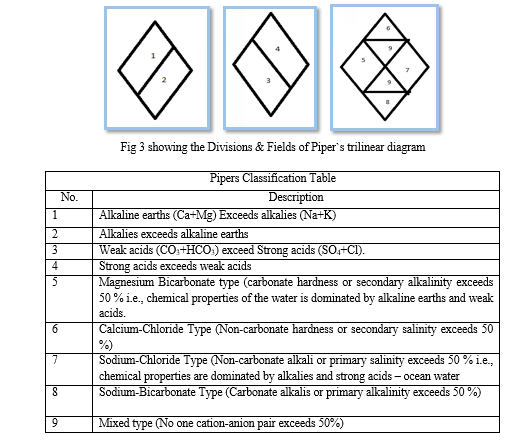 1
2

4
3

6
9
5
7
9
8

Fig 3 showing the Divisions & Fields of Piper`s trilinear diagram

| Pipers Classification Table | |
|---|---|
| No. | Description |
| 1 | Alkaline earths (Ca+Mg) Exceeds alkalies (Na+K) |
| 2 | Alkalies exceeds alkaline earths |
| 3 | Weak acids ($CO_3$+$HCO_3$) exceed Strong acids ($SO_4$+Cl). |
| 4 | Strong acids exceeds weak acids |
| 5 | Magnesium Bicarbonate type (carbonate hardness or secondary alkalinity exceeds 50 % i.e., chemical properties of the water is dominated by alkaline earths and weak acids. |
| 6 | Calcium-Chloride Type (Non-carbonate hardness or secondary salinity exceeds 50 %) |
| 7 | Sodium-Chloride Type (Non-carbonate alkali or primary salinity exceeds 50 % i.e., chemical properties are dominated by alkalies and strong acids – ocean water |
| 8 | Sodium-Bicarbonate Type (Carbonate alkalis or primary alkalinity exceeds 50 %) |
| 9 | Mixed type (No one cation-anion pair exceeds 50%) |